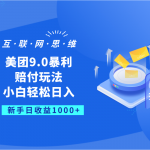 互·联·网·思·维

美团9.0暴利
赔付玩法
小白轻松日入

新手日收益1000+